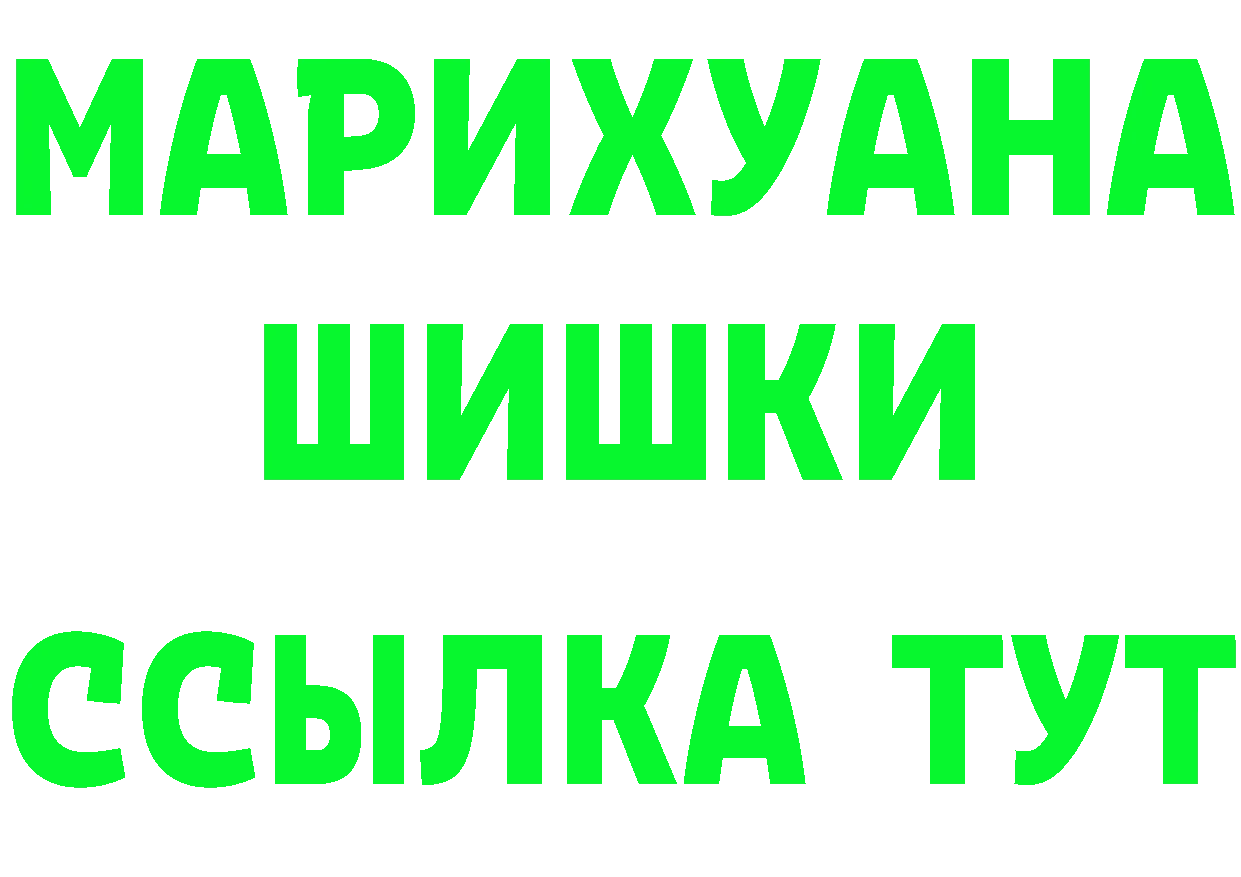 МАРИХУАНА
ШИШКИ
ССЫЛКА ТУТ